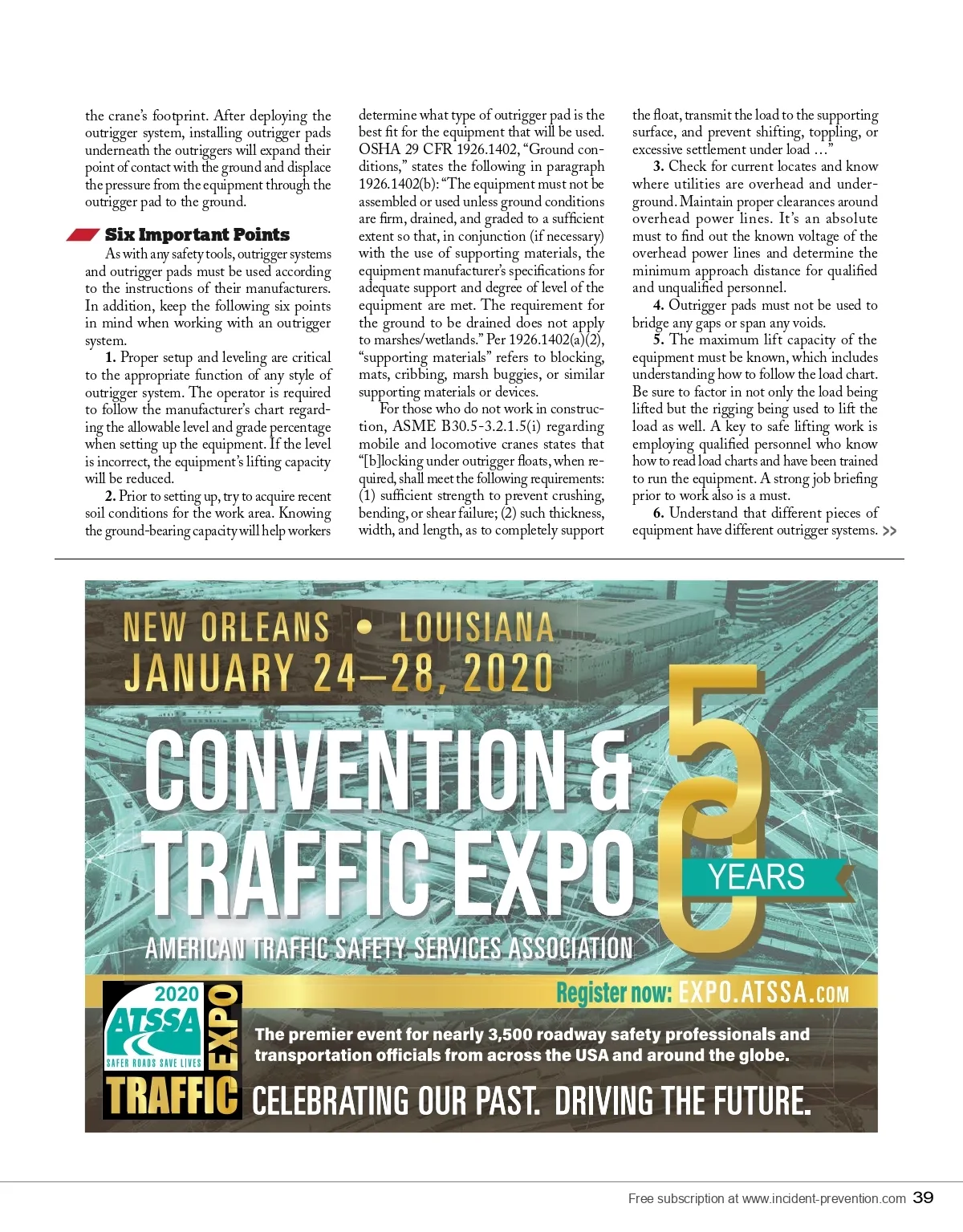 the crane's footprint. After deploying the outrigger system, installing outrigger pads underneath the outriggers will expand their point of contact with the ground and displace the pressure from the equipment through the outrigger pad to the ground.

Six Important Points

As with any safety tools, outrigger systems and outrigger pads must be used according to the instructions of their manufacturers. In addition, keep the following six points in mind when working with an outrigger system.

1. Proper setup and leveling are critical to the appropriate function of any style of outrigger system. The operator is required to follow the manufacturer's chart regarding the allowable level and grade percentage when setting up the equipment. If the level is incorrect, the equipment's lifting capacity will be reduced.

2. Prior to setting up, try to acquire recent soil conditions for the work area. Knowing the ground-bearing capacity will help workers determine what type of outrigger pad is the best fit for the equipment that will be used. OSHA 29 CFR 1926.1402, "Ground conditions," states the following in paragraph 1926.1402(b): "The equipment must not be assembled or used unless ground conditions are firm, drained, and graded to a sufficient extent so that, in conjunction (if necessary) with the use of supporting materials, the equipment manufacturer's specifications for adequate support and degree of level of the equipment are met. The requirement for the ground to be drained does not apply to marshes/wetlands." Per 1926.1402(a)(2), "supporting materials" refers to blocking, mats, cribbing, marsh buggies, or similar supporting materials or devices.

For those who do not work in construction, ASME B30.5-3.2.1.5(i) regarding mobile and locomotive cranes states that "[b]locking under outrigger floats, when required, shall meet the following requirements: (1) sufficient strength to prevent crushing, bending, or shear failure; (2) such thickness, width, and length, as to completely support the float, transmit the load to the supporting surface, and prevent shifting, toppling, or excessive settlement under load …"

3. Check for current locates and know where utilities are overhead and underground. Maintain proper clearances around overhead power lines. It's an absolute must to find out the known voltage of the overhead power lines and determine the minimum approach distance for qualified and unqualified personnel.

4. Outrigger pads must not be used to bridge any gaps or span any voids.

5. The maximum lift capacity of the equipment must be known, which includes understanding how to follow the load chart. Be sure to factor in not only the load being lifted but the rigging being used to lift the load as well. A key to safe lifting work is employing qualified personnel who know how to read load charts and have been trained to run the equipment. A strong job briefing prior to work also is a must.

6. Understand that different pieces of equipment have different outrigger systems. >>

NEW ORLEANS • LOUISIANA
JANUARY 24–28, 2020
CONVENTION & TRAFFIC EXPO
50 YEARS
AMERICAN TRAFFIC SAFETY SERVICES ASSOCIATION
Register now: EXPO.ATSSA.COM
2020 ATSSA SAFER ROADS SAVE LIVES TRAFFIC EXPO
The premier event for nearly 3,500 roadway safety professionals and transportation officials from across the USA and around the globe.
CELEBRATING OUR PAST. DRIVING THE FUTURE.

Free subscription at www.incident-prevention.com 39